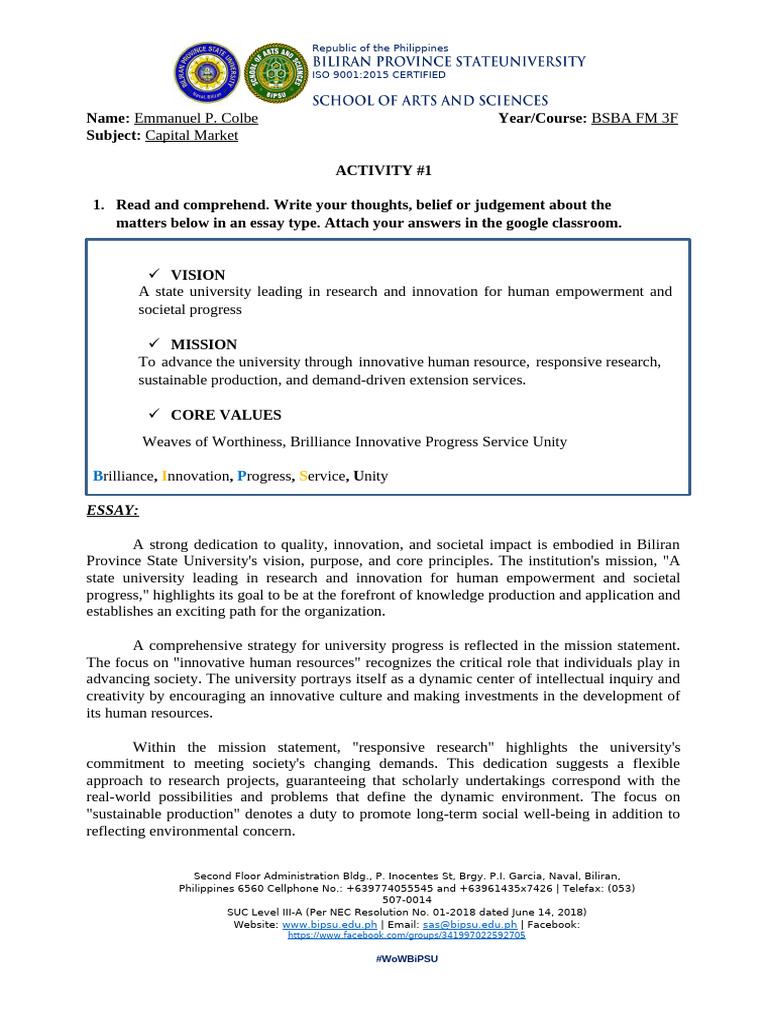 Republic of the Philippines
BILIRAN PROVINCE STATEUNIVERSITY
ISO 9001:2015 CERTIFIED
SCHOOL OF ARTS AND SCIENCES

Name: Emmanuel P. Colbe Year/Course: BSBA FM 3F
Subject: Capital Market

ACTIVITY #1

1. Read and comprehend. Write your thoughts, belief or judgement about the matters below in an essay type. Attach your answers in the google classroom.

✓ VISION
A state university leading in research and innovation for human empowerment and societal progress

✓ MISSION
To advance the university through innovative human resource, responsive research, sustainable production, and demand-driven extension services.

✓ CORE VALUES
Weaves of Worthiness, Brilliance Innovative Progress Service Unity

Brilliance, Innovation, Progress, Service, Unity

ESSAY:

A strong dedication to quality, innovation, and societal impact is embodied in Biliran Province State University's vision, purpose, and core principles. The institution's mission, "A state university leading in research and innovation for human empowerment and societal progress," highlights its goal to be at the forefront of knowledge production and application and establishes an exciting path for the organization.

A comprehensive strategy for university progress is reflected in the mission statement. The focus on "innovative human resources" recognizes the critical role that individuals play in advancing society. The university portrays itself as a dynamic center of intellectual inquiry and creativity by encouraging an innovative culture and making investments in the development of its human resources.

Within the mission statement, "responsive research" highlights the university's commitment to meeting society's changing demands. This dedication suggests a flexible approach to research projects, guaranteeing that scholarly undertakings correspond with the real-world possibilities and problems that define the dynamic environment. The focus on "sustainable production" denotes a duty to promote long-term social well-being in addition to reflecting environmental concern.

Second Floor Administration Bldg., P. Inocentes St, Brgy. P.I. Garcia, Naval, Biliran, Philippines 6560 Cellphone No.: +639774055545 and +63961435x7426 | Telefax: (053) 507-0014
SUC Level III-A (Per NEC Resolution No. 01-2018 dated June 14, 2018)
Website: www.bipsu.edu.ph | Email: sas@bipsu.edu.ph | Facebook: https://www.facebook.com/groups/341997022592705

#WoWBiPSU